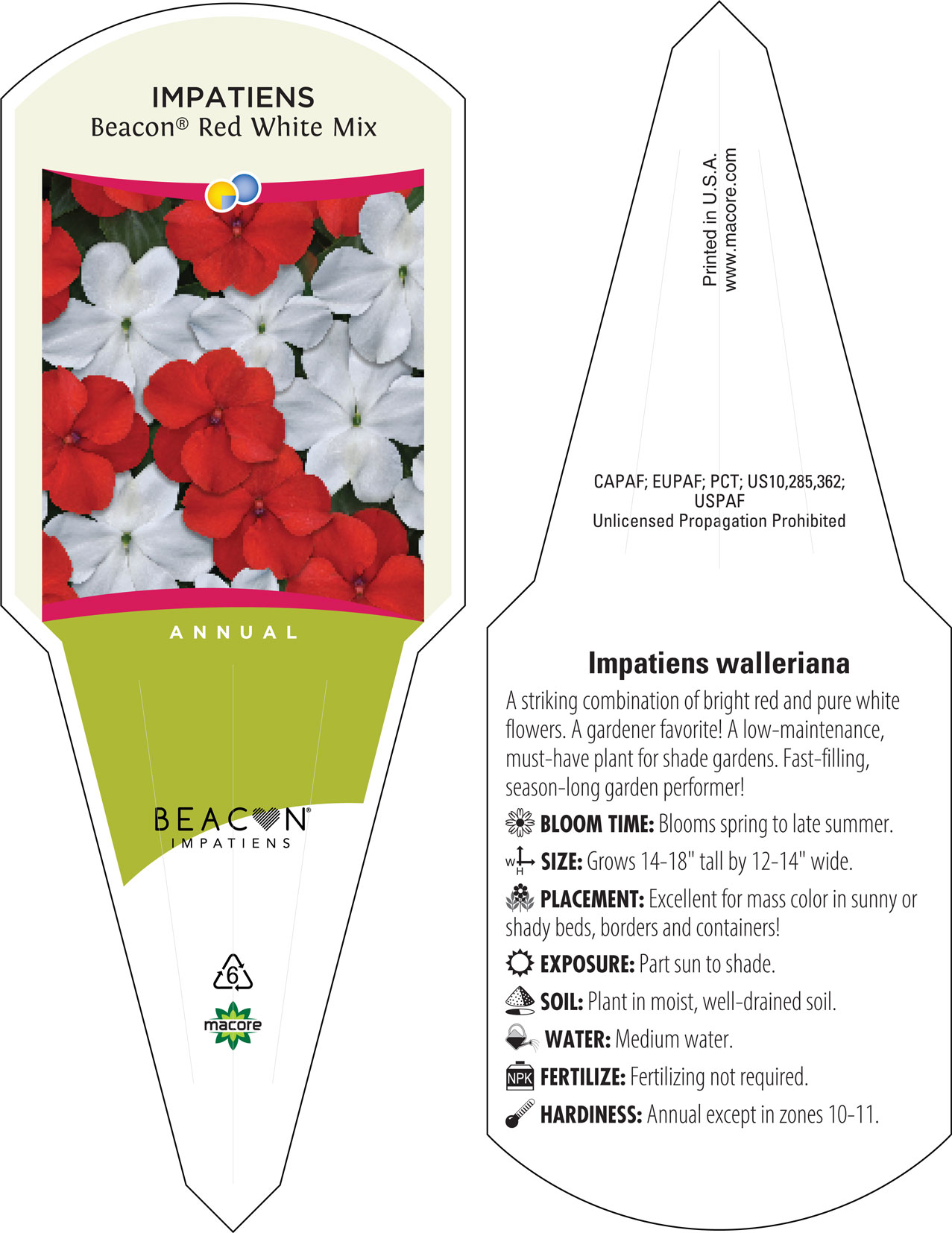 IMPATIENS
Beacon® Red White Mix

ANNUAL

BEACON®
IMPATIENS

6

macore

Printed in U.S.A.
www.macore.com

CAPAF; EUPAF; PCT; US10,285,362; USPAF
Unlicensed Propagation Prohibited

Impatiens walleriana

A striking combination of bright red and pure white flowers. A gardener favorite! A low-maintenance, must-have plant for shade gardens. Fast-filling, season-long garden performer!

BLOOM TIME: Blooms spring to late summer.

W H SIZE: Grows 14-18" tall by 12-14" wide.

PLACEMENT: Excellent for mass color in sunny or shady beds, borders and containers!

EXPOSURE: Part sun to shade.

SOIL: Plant in moist, well-drained soil.

WATER: Medium water.

NPK FERTILIZE: Fertilizing not required.

HARDINESS: Annual except in zones 10-11.